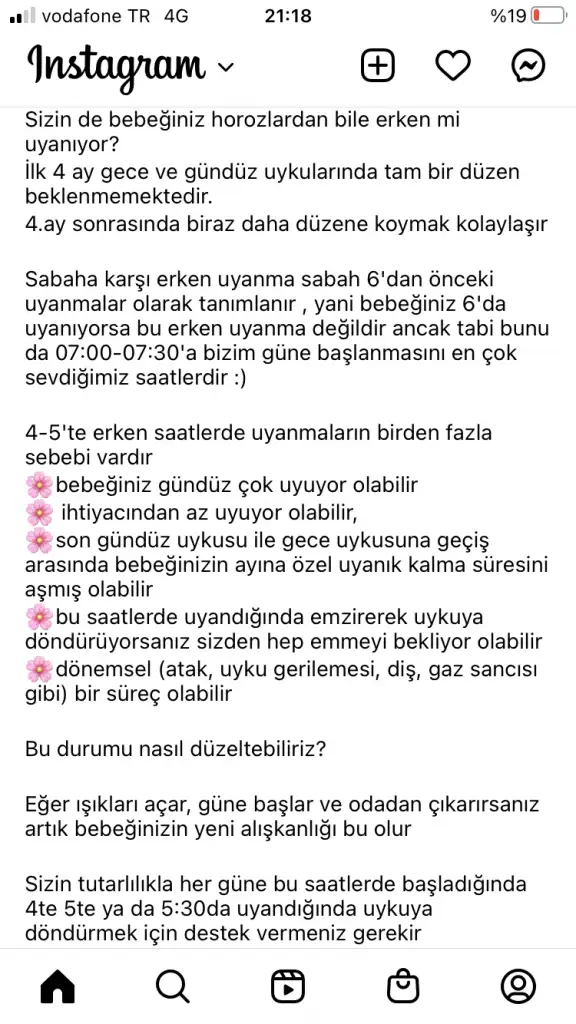 vodafone TR 4G 21:18 %19

Instagram

Sizin de bebeğiniz horozlardan bile erken mi uyanıyor?
İlk 4 ay gece ve gündüz uykularında tam bir düzen beklenmemektedir.
4.ay sonrasında biraz daha düzene koymak kolaylaşır

Sabaha karşı erken uyanma sabah 6'dan önceki uyanmalar olarak tanımlanır , yani bebeğiniz 6'da uyanıyorsa bu erken uyanma değildir ancak tabi bunu da 07:00-07:30'a bizim güne başlanmasını en çok sevdiğimiz saatlerdir :)

4-5'te erken saatlerde uyanmaların birden fazla sebebi vardır
🌸bebeğiniz gündüz çok uyuyor olabilir
🌸 ihtiyacından az uyuyor olabilir,
🌸son gündüz uykusu ile gece uykusuna geçiş arasında bebeğinizin ayına özel uyanık kalma süresini aşmış olabilir
🌸bu saatlerde uyandığında emzirerek uykuya döndürüyorsanız sizden hep emmeyi bekliyor olabilir
🌸dönemsel (atak, uyku gerilemesi, diş, gaz sancısı gibi) bir süreç olabilir

Bu durumu nasıl düzeltebiliriz?

Eğer ışıkları açar, güne başlar ve odadan çıkarırsanız artık bebeğinizin yeni alışkanlığı bu olur

Sizin tutarlılıkla her güne bu saatlerde başladığında 4te 5te ya da 5:30da uyandığında uykuya döndürmek için destek vermeniz gerekir